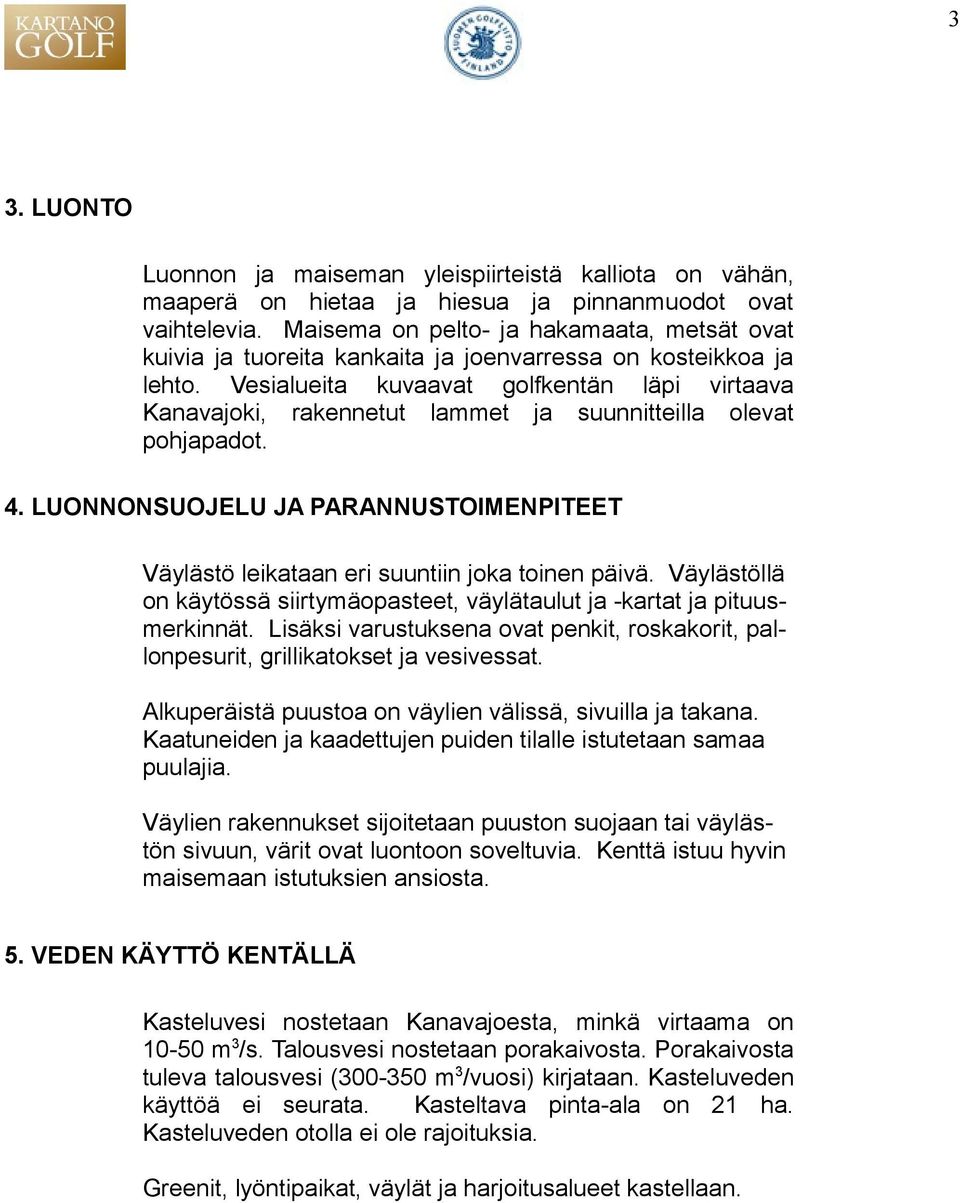 KARTANO GOLF

SUOMEN GOLFLIITTO FINLAND

3

3. LUONTO

Luonnon ja maiseman yleispiirteistä kalliota on vähän, maaperä on hietaa ja hiesua ja pinnanmuodot ovat vaihtelevia. Maisema on pelto- ja hakamaata, metsät ovat kuivia ja tuoreita kankaita ja joenvarressa on kosteikkoa ja lehto. Vesialueita kuvaavat golfkentän läpi virtaava Kanavajoki, rakennetut lammet ja suunnitteilla olevat pohjapadot.

4. LUONNONSUOJELU JA PARANNUSTOIMENPITEET

Väylästö leikataan eri suuntiin joka toinen päivä. Väylästöllä on käytössä siirtymäopasteet, väylätaulut ja -kartat ja pituusmerkinnät. Lisäksi varustuksena ovat penkit, roskakorit, pallonpesurit, grillikatokset ja vesivessat.

Alkuperäistä puustoa on väylien välissä, sivuilla ja takana. Kaatuneiden ja kaadettujen puiden tilalle istutetaan samaa puulajia.

Väylien rakennukset sijoitetaan puuston suojaan tai väylästön sivuun, värit ovat luontoon soveltuvia. Kenttä istuu hyvin maisemaan istutuksien ansiosta.

5. VEDEN KÄYTTÖ KENTÄLLÄ

Kasteluvesi nostetaan Kanavajoesta, minkä virtaama on 10-50 $m^3$/s. Talousvesi nostetaan porakaivosta. Porakaivosta tuleva talousvesi (300-350 $m^3$/vuosi) kirjataan. Kasteluveden käyttöä ei seurata. Kasteltava pinta-ala on 21 ha. Kasteluveden otolla ei ole rajoituksia.

Greenit, lyöntipaikat, väylät ja harjoitusalueet kastellaan.